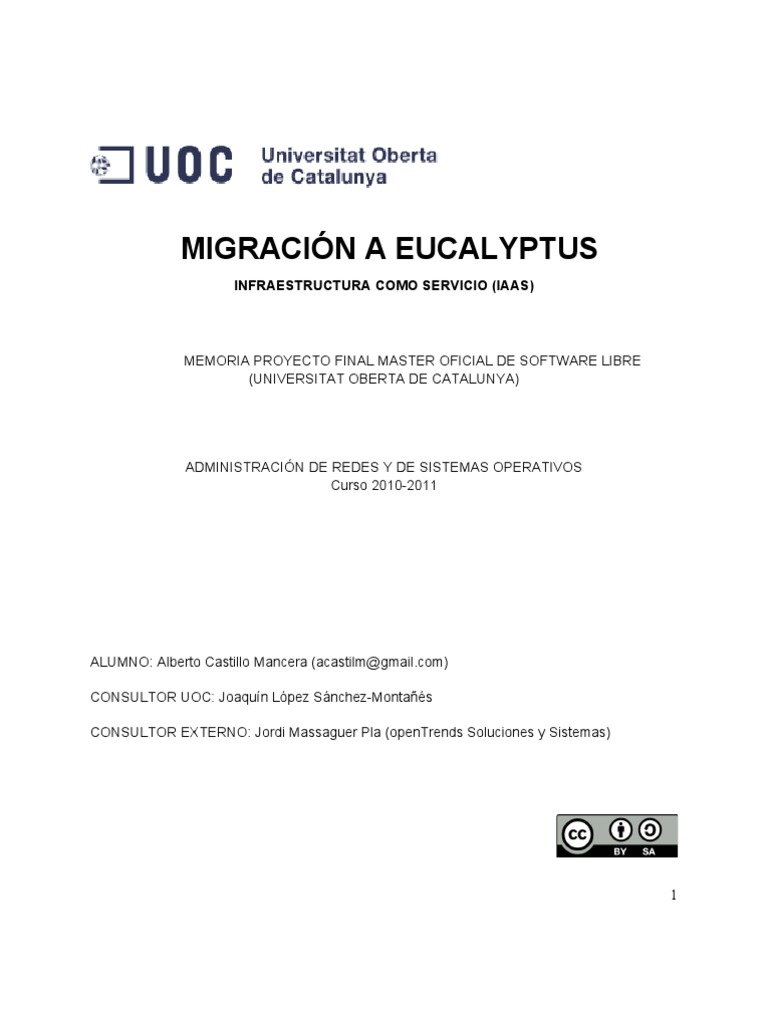 UOC Universitat Oberta de Catalunya

MIGRACIÓN A EUCALYPTUS

INFRAESTRUCTURA COMO SERVICIO (IAAS)

MEMORIA PROYECTO FINAL MASTER OFICIAL DE SOFTWARE LIBRE
(UNIVERSITAT OBERTA DE CATALUNYA)

ADMINISTRACIÓN DE REDES Y DE SISTEMAS OPERATIVOS
Curso 2010-2011

ALUMNO: Alberto Castillo Mancera (acastilm@gmail.com)

CONSULTOR UOC: Joaquín López Sánchez-Montañés

CONSULTOR EXTERNO: Jordi Massaguer Pla (openTrends Soluciones y Sistemas)

cc BY SA

1